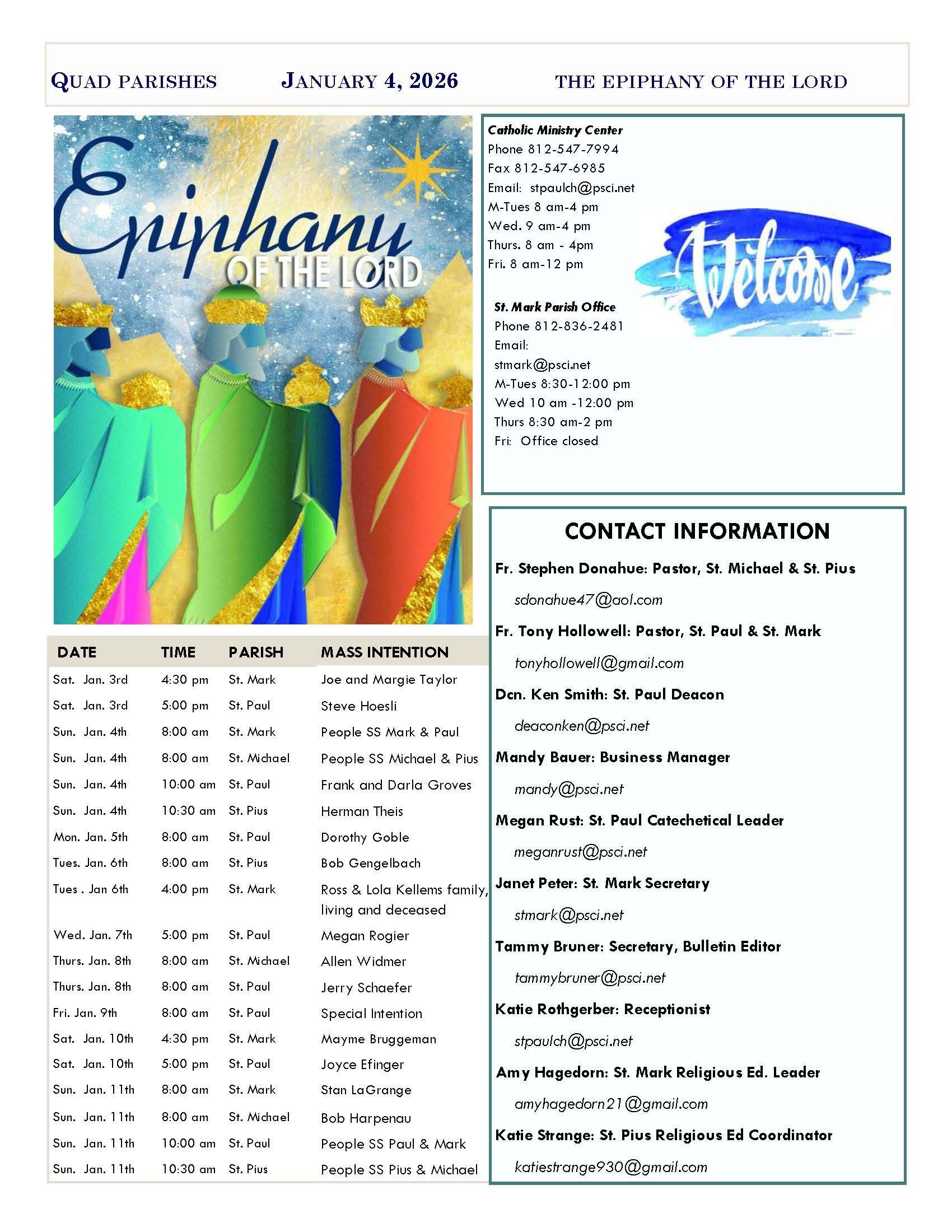 QUAD PARISHES JANUARY 4, 2026 THE EPIPHANY OF THE LORD

Epiphany
OF THE LORD

| DATE | TIME | PARISH | MASS INTENTION |
|---|---|---|---|
| Sat. Jan. 3rd | 4:30 pm | St. Mark | Joe and Margie Taylor |
| Sat. Jan. 3rd | 5:00 pm | St. Paul | Steve Hoesli |
| Sun. Jan. 4th | 8:00 am | St. Mark | People SS Mark & Paul |
| Sun. Jan. 4th | 8:00 am | St. Michael | People SS Michael & Pius |
| Sun. Jan. 4th | 10:00 am | St. Paul | Frank and Darla Groves |
| Sun. Jan. 4th | 10:30 am | St. Pius | Herman Theis |
| Mon. Jan. 5th | 8:00 am | St. Paul | Dorothy Goble |
| Tues. Jan. 6th | 8:00 am | St. Pius | Bob Gengelbach |
| Tues . Jan 6th | 4:00 pm | St. Mark | Ross & Lola Kellems family, living and deceased |
| Wed. Jan. 7th | 5:00 pm | St. Paul | Megan Rogier |
| Thurs. Jan. 8th | 8:00 am | St. Michael | Allen Widmer |
| Thurs. Jan. 8th | 8:00 am | St. Paul | Jerry Schaefer |
| Fri. Jan. 9th | 8:00 am | St. Paul | Special Intention |
| Sat. Jan. 10th | 4:30 pm | St. Mark | Mayme Bruggeman |
| Sat. Jan. 10th | 5:00 pm | St. Paul | Joyce Efinger |
| Sun. Jan. 11th | 8:00 am | St. Mark | Stan LaGrange |
| Sun. Jan. 11th | 8:00 am | St. Michael | Bob Harpenau |
| Sun. Jan. 11th | 10:00 am | St. Paul | People SS Paul & Mark |
| Sun. Jan. 11th | 10:30 am | St. Pius | People SS Pius & Michael |

Catholic Ministry Center
Phone 812-547-7994
Fax 812-547-6985
Email: stpaulch@psci.net
M-Tues 8 am-4 pm
Wed. 9 am-4 pm
Thurs. 8 am - 4pm
Fri. 8 am-12 pm

Welcome

St. Mark Parish Office
Phone 812-836-2481
Email:
stmark@psci.net
M-Tues 8:30-12:00 pm
Wed 10 am -12:00 pm
Thurs 8:30 am-2 pm
Fri: Office closed

CONTACT INFORMATION

Fr. Stephen Donahue: Pastor, St. Michael & St. Pius
sdonahue47@aol.com
Fr. Tony Hollowell: Pastor, St. Paul & St. Mark
tonyhollowell@gmail.com
Dcn. Ken Smith: St. Paul Deacon
deaconken@psci.net
Mandy Bauer: Business Manager
mandy@psci.net
Megan Rust: St. Paul Catechetical Leader
meganrust@psci.net
Janet Peter: St. Mark Secretary
stmark@psci.net
Tammy Bruner: Secretary, Bulletin Editor
tammybruner@psci.net
Katie Rothgerber: Receptionist
stpaulch@psci.net
Amy Hagedorn: St. Mark Religious Ed. Leader
amyhagedorn21@gmail.com
Katie Strange: St. Pius Religious Ed Coordinator
katiestrange930@gmail.com